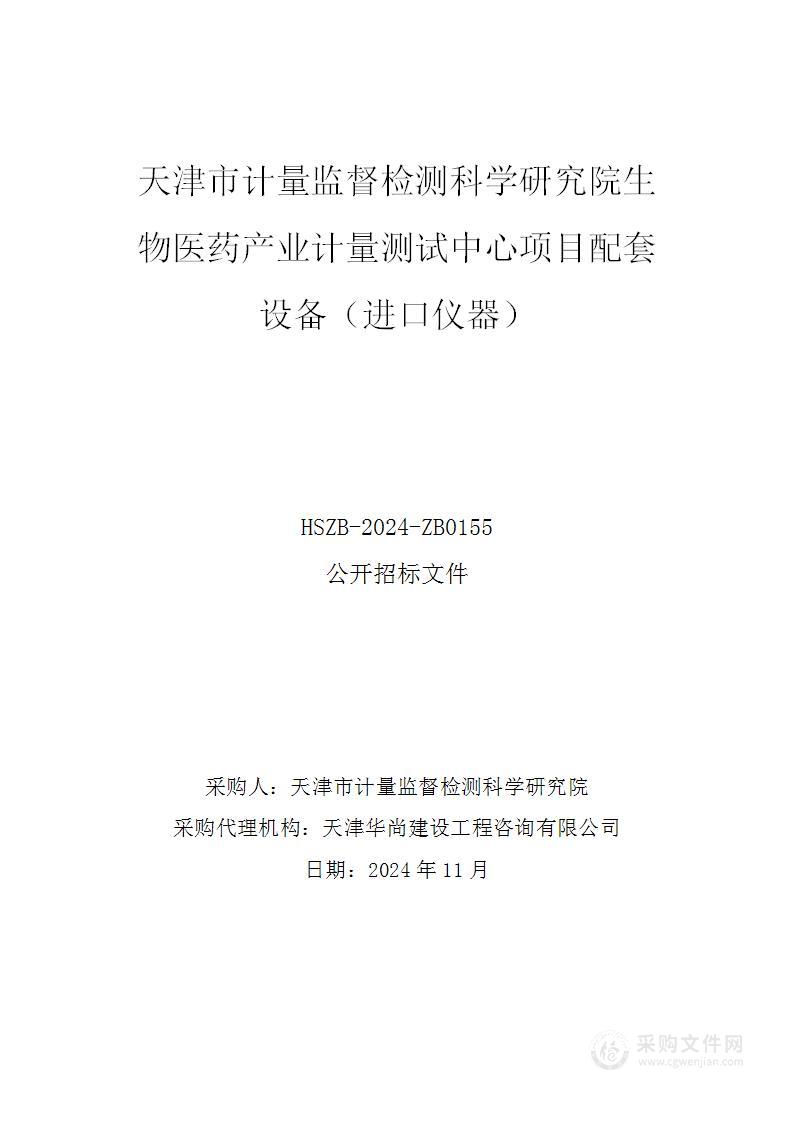 天津市计量监督检测科学研究院生物医药产业计量测试中心项目配套设备（进口仪器）

HSZB-2024-ZB0155

公开招标文件

采购人：天津市计量监督检测科学研究院

采购代理机构：天津华尚建设工程咨询有限公司

日期：2024 年 11 月

采购文件网
www.cgwenjian.com